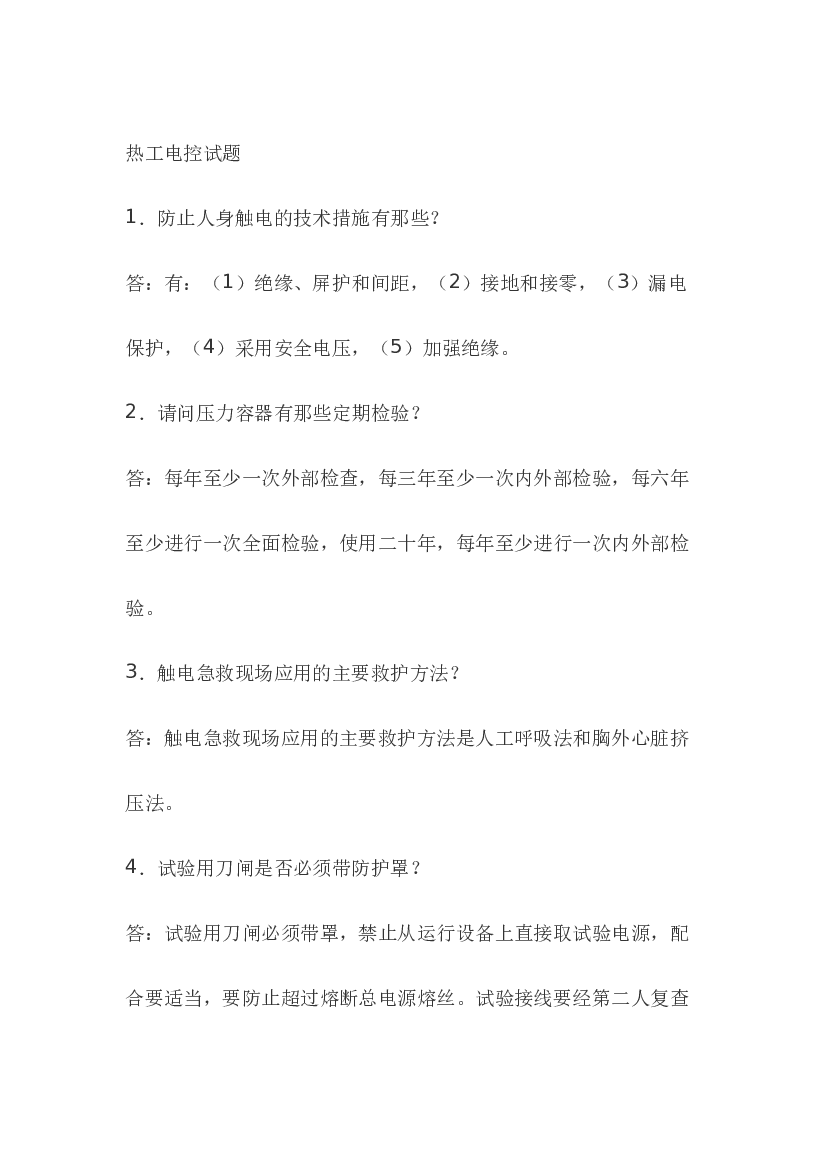 热工电控试题

1．防止人身触电的技术措施有那些?

答：有：（1）绝缘、屏护和间距，（2）接地和接零，（3）漏电保护，（4）采用安全电压，（5）加强绝缘。

2．请问压力容器有那些定期检验？

答：每年至少一次外部检查，每三年至少一次内外部检验，每六年至少进行一次全面检验，使用二十年，每年至少进行一次内外部检验。

3．触电急救现场应用的主要救护方法？

答：触电急救现场应用的主要救护方法是人工呼吸法和胸外心脏挤压法。

4．试验用刀闸是否必须带防护罩？

答：试验用刀闸必须带罩，禁止从运行设备上直接取试验电源，配合要适当，要防止超过熔断总电源熔丝。试验接线要经第二人复查